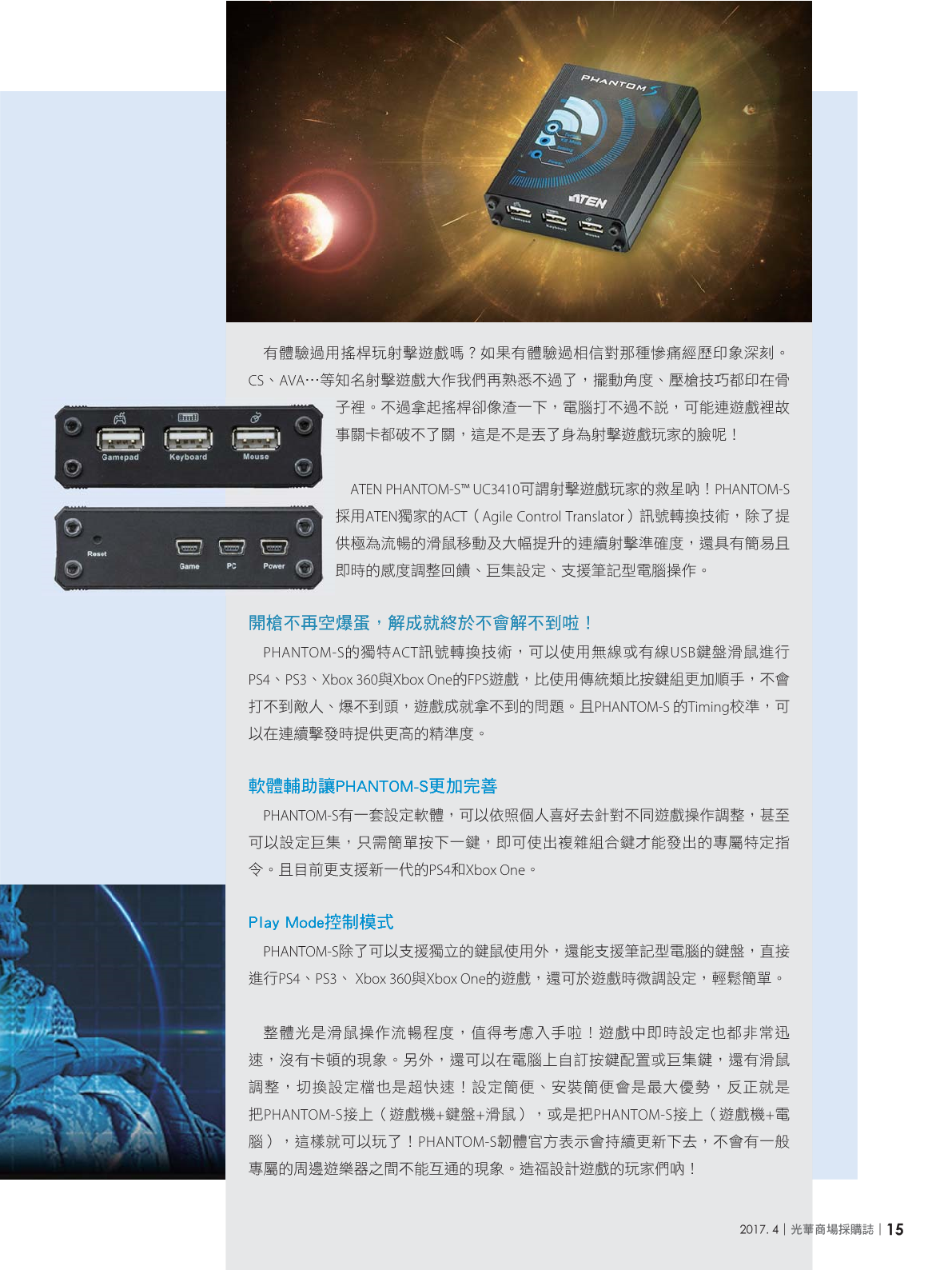 PHANTOM S

ATEN

Gamepad Keyboard Mouse

有體驗過用搖桿玩射擊遊戲嗎？如果有體驗過相信對那種慘痛經歷印象深刻。CS、AVA…等知名射擊遊戲大作我們再熟悉不過了，擺動角度、壓槍技巧都印在骨子裡。不過拿起搖桿卻像渣一下，電腦打不過不說，可能連遊戲裡故事關卡都破不了關，這是不是丟了身為射擊遊戲玩家的臉呢！

Gamepad Keyboard Mouse

Reset Game PC Power

ATEN PHANTOM-S™ UC3410可謂射擊遊戲玩家的救星吶！PHANTOM-S採用ATEN獨家的ACT（Agile Control Translator）訊號轉換技術，除了提供極為流暢的滑鼠移動及大幅提升的連續射擊準確度，還具有簡易且即時的感度調整回饋、巨集設定、支援筆記型電腦操作。

開槍不再空爆蛋，解成就終於不會解不到啦！

PHANTOM-S的獨特ACT訊號轉換技術，可以使用無線或有線USB鍵盤滑鼠進行PS4、PS3、Xbox 360與Xbox One的FPS遊戲，比使用傳統類比按鍵組更加順手，不會打不到敵人、爆不到頭，遊戲成就拿不到的問題。且PHANTOM-S 的Timing校準，可以在連續擊發時提供更高的精準度。

軟體輔助讓PHANTOM-S更加完善

PHANTOM-S有一套設定軟體，可以依照個人喜好去針對不同遊戲操作調整，甚至可以設定巨集，只需簡單按下一鍵，即可使出複雜組合鍵才能發出的專屬特定指令。且目前更支援新一代的PS4和Xbox One。

Play Mode控制模式

PHANTOM-S除了可以支援獨立的鍵鼠使用外，還能支援筆記型電腦的鍵盤，直接進行PS4、PS3、 Xbox 360與Xbox One的遊戲，還可於遊戲時微調設定，輕鬆簡單。

整體光是滑鼠操作流暢程度，值得考慮入手啦！遊戲中即時設定也都非常迅速，沒有卡頓的現象。另外，還可以在電腦上自訂按鍵配置或巨集鍵，還有滑鼠調整，切換設定檔也是超快速！設定簡便、安裝簡便會是最大優勢，反正就是把PHANTOM-S接上（遊戲機+鍵盤+滑鼠），或是把PHANTOM-S接上（遊戲機+電腦），這樣就可以玩了！PHANTOM-S韌體官方表示會持續更新下去，不會有一般專屬的周邊遊樂器之間不能互通的現象。造福設計遊戲的玩家們吶！

2017. 4 | 光華商場採購誌 | 15